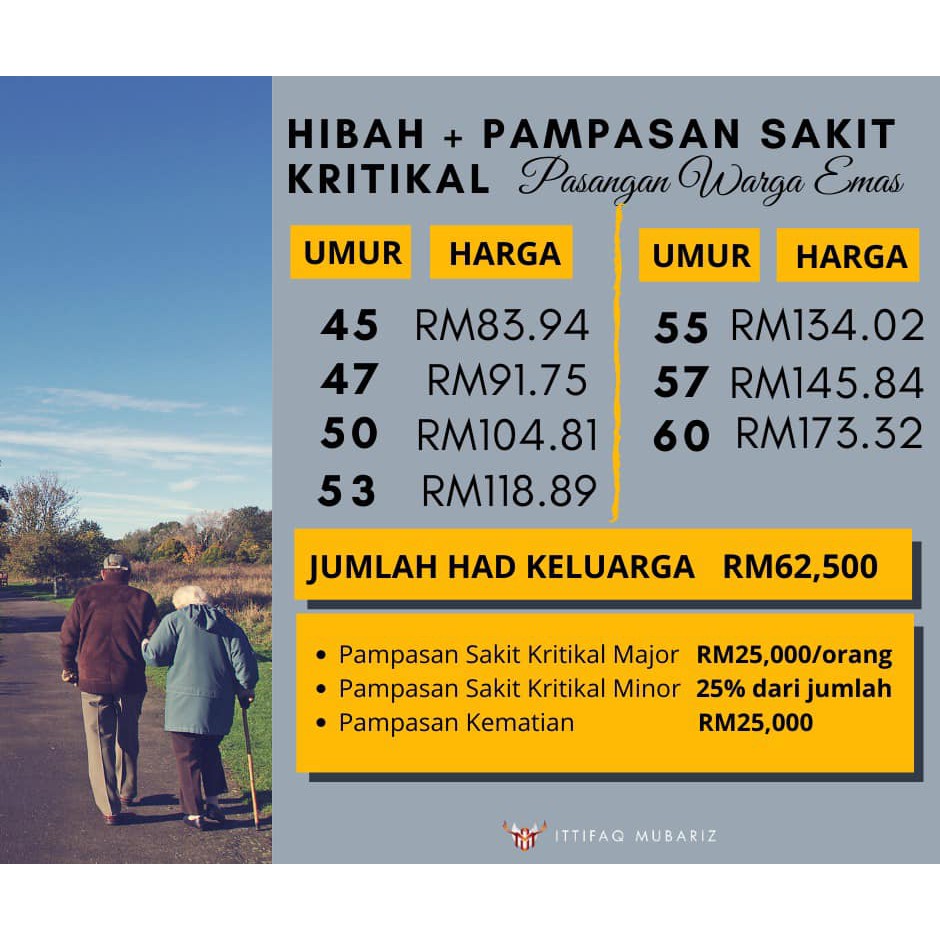 HIBAH + PAMPASAN SAKIT KRITIKAL Pasangan Warga Emas

| UMUR | HARGA |
|---|---|
| 45 | RM83.94 |
| 47 | RM91.75 |
| 50 | RM104.81 |
| 53 | RM118.89 |

| UMUR | HARGA |
|---|---|
| 55 | RM134.02 |
| 57 | RM145.84 |
| 60 | RM173.32 |

JUMLAH HAD KELUARGA RM62,500

- Pampasan Sakit Kritikal Major RM25,000/orang
- Pampasan Sakit Kritikal Minor 25% dari jumlah
- Pampasan Kematian RM25,000

ITTIFAQ MUBARIZ